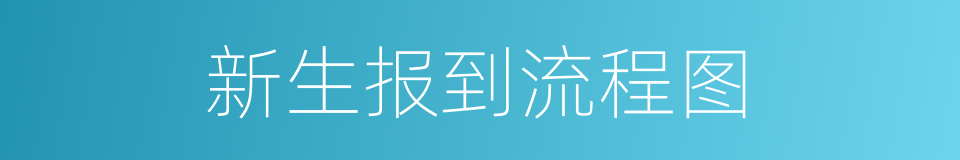 新生报到流程图